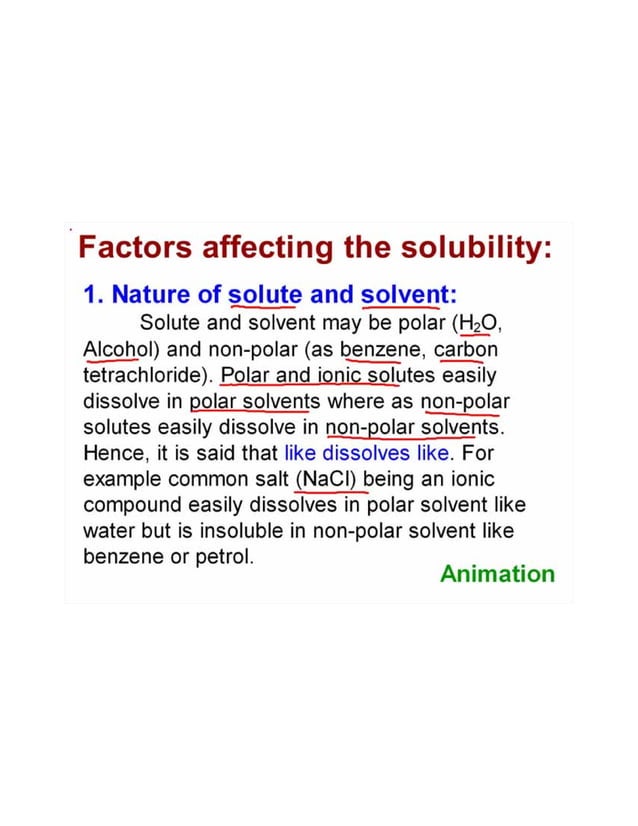 Factors affecting the solubility:

1. Nature of solute and solvent:

Solute and solvent may be polar ($H_2O$, Alcohol) and non-polar (as benzene, carbon tetrachloride). Polar and ionic solutes easily dissolve in polar solvents where as non-polar solutes easily dissolve in non-polar solvents. Hence, it is said that like dissolves like. For example common salt (NaCl) being an ionic compound easily dissolves in polar solvent like water but is insoluble in non-polar solvent like benzene or petrol.

Animation